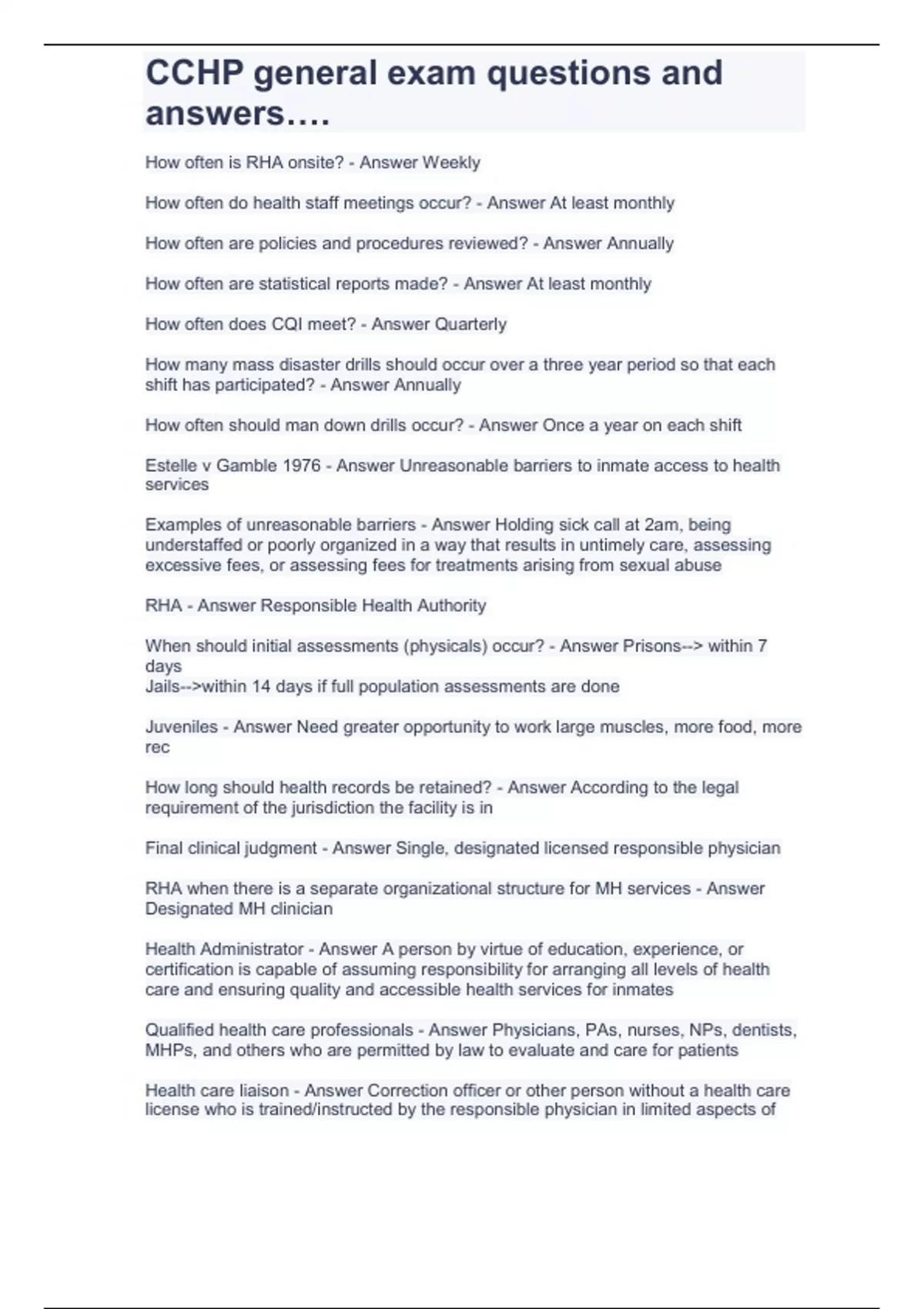 CCHP general exam questions and answers….

How often is RHA onsite? - Answer Weekly

How often do health staff meetings occur? - Answer At least monthly

How often are policies and procedures reviewed? - Answer Annually

How often are statistical reports made? - Answer At least monthly

How often does CQI meet? - Answer Quarterly

How many mass disaster drills should occur over a three year period so that each shift has participated? - Answer Annually

How often should man down drills occur? - Answer Once a year on each shift

Estelle v Gamble 1976 - Answer Unreasonable barriers to inmate access to health services

Examples of unreasonable barriers - Answer Holding sick call at 2am, being understaffed or poorly organized in a way that results in untimely care, assessing excessive fees, or assessing fees for treatments arising from sexual abuse

RHA - Answer Responsible Health Authority

When should initial assessments (physicals) occur? - Answer Prisons--> within 7 days
Jails-->within 14 days if full population assessments are done

Juveniles - Answer Need greater opportunity to work large muscles, more food, more rec

How long should health records be retained? - Answer According to the legal requirement of the jurisdiction the facility is in

Final clinical judgment - Answer Single, designated licensed responsible physician

RHA when there is a separate organizational structure for MH services - Answer Designated MH clinician

Health Administrator - Answer A person by virtue of education, experience, or certification is capable of assuming responsibility for arranging all levels of health care and ensuring quality and accessible health services for inmates

Qualified health care professionals - Answer Physicians, PAs, nurses, NPs, dentists, MHPs, and others who are permitted by law to evaluate and care for patients

Health care liaison - Answer Correction officer or other person without a health care license who is trained/instructed by the responsible physician in limited aspects of